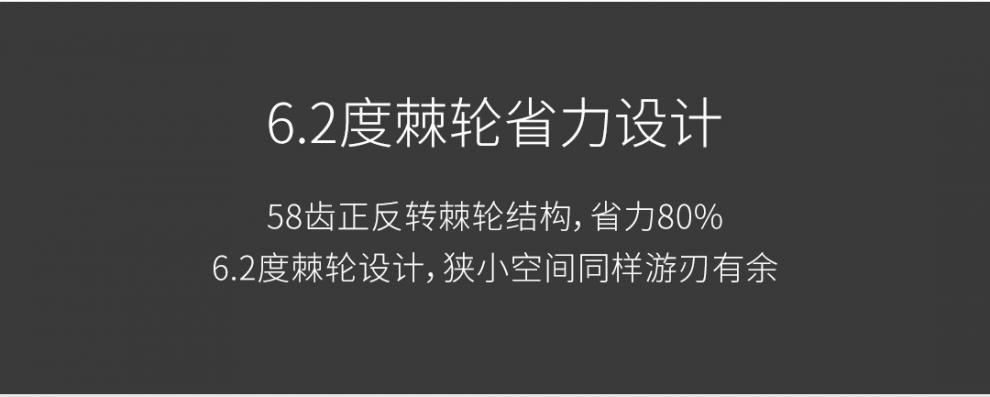 6.2度棘轮省力设计

58齿正反转棘轮结构，省力80%
6.2度棘轮设计，狭小空间同样游刃有余